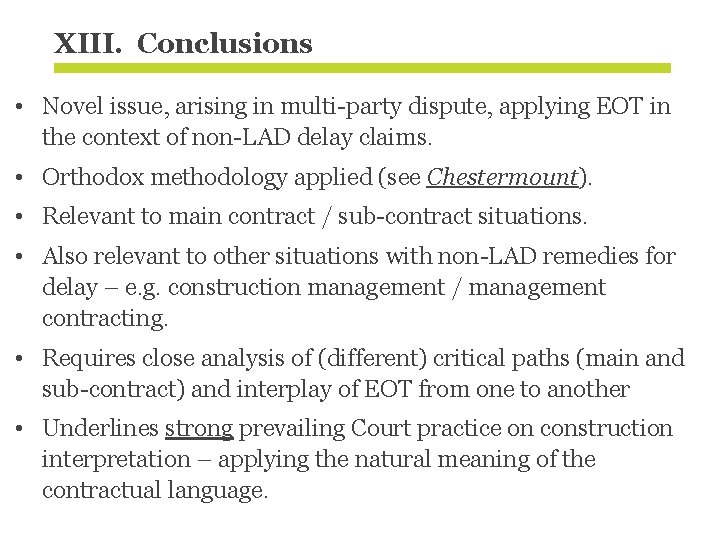 XIII. Conclusions

• Novel issue, arising in multi-party dispute, applying EOT in the context of non-LAD delay claims.

• Orthodox methodology applied (see Chestermount).

• Relevant to main contract / sub-contract situations.

• Also relevant to other situations with non-LAD remedies for delay – e.g. construction management / management contracting.

• Requires close analysis of (different) critical paths (main and sub-contract) and interplay of EOT from one to another

• Underlines strong prevailing Court practice on construction interpretation – applying the natural meaning of the contractual language.